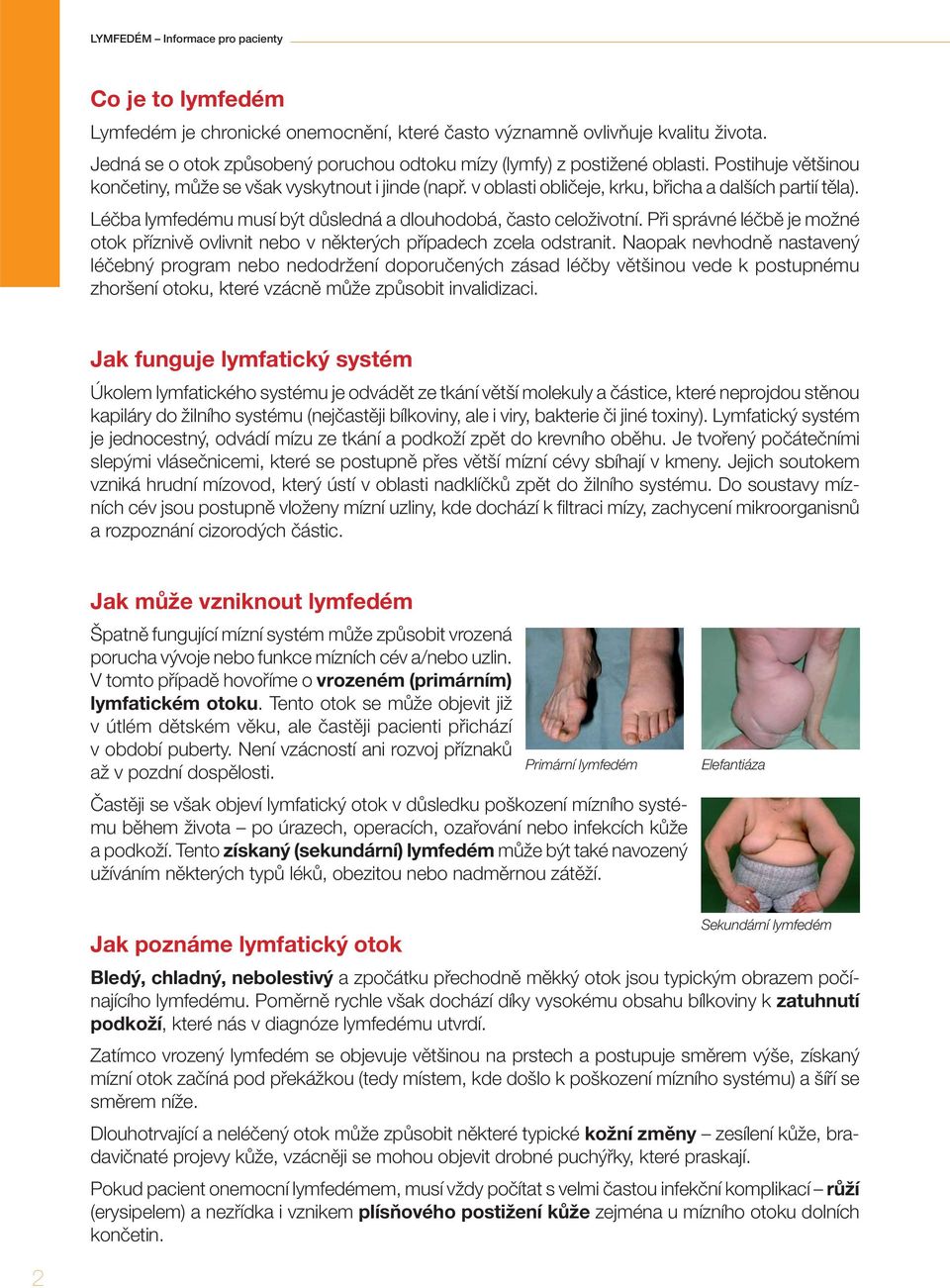 LYMFEDÉM – Informace pro pacienty

Co je to lymfedém

Lymfedém je chronické onemocnění, které často významně ovlivňuje kvalitu života.

Jedná se o otok způsobený poruchou odtoku mízy (lymfy) z postižené oblasti. Postihuje většinou končetiny, může se však vyskytnout i jinde (např. v oblasti obličeje, krku, břicha a dalších partií těla).

Léčba lymfedému musí být důsledná a dlouhodobá, často celoživotní. Při správné léčbě je možné otok příznivě ovlivnit nebo v některých případech zcela odstranit. Naopak nevhodně nastavený léčebný program nebo nedodržení doporučených zásad léčby většinou vede k postupnému zhoršení otoku, které vzácně může způsobit invalidizaci.

Jak funguje lymfatický systém

Úkolem lymfatického systému je odvádět ze tkání větší molekuly a částice, které neprojdou stěnou kapiláry do žilního systému (nejčastěji bílkoviny, ale i viry, bakterie či jiné toxiny). Lymfatický systém je jednocestný, odvádí mízu ze tkání a podkoží zpět do krevního oběhu. Je tvořený počátečními slepými vlásečnicemi, které se postupně přes větší mízní cévy sbíhají v kmeny. Jejich soutokem vzniká hrudní mízovod, který ústí v oblasti nadklíčků zpět do žilního systému. Do soustavy mízních cév jsou postupně vloženy mízní uzliny, kde dochází k filtraci mízy, zachycení mikroorganisnů a rozpoznání cizorodých částic.

Jak může vzniknout lymfedém

Špatně fungující mízní systém může způsobit vrozená porucha vývoje nebo funkce mízních cév a/nebo uzlin. V tomto případě hovoříme o vrozeném (primárním) lymfatickém otoku. Tento otok se může objevit již v útlém dětském věku, ale častěji pacienti přichází v období puberty. Není vzácností ani rozvoj příznaků až v pozdní dospělosti.

Primární lymfedém

Elefantiáza

Častěji se však objeví lymfatický otok v důsledku poškození mízního systému během života – po úrazech, operacích, ozařování nebo infekcích kůže a podkoží. Tento získaný (sekundární) lymfedém může být také navozený užíváním některých typů léků, obezitou nebo nadměrnou zátěží.

Sekundární lymfedém

Jak poznáme lymfatický otok

Bledý, chladný, nebolestivý a zpočátku přechodně měkký otok jsou typickým obrazem počínajícího lymfedému. Poměrně rychle však dochází díky vysokému obsahu bílkoviny k zatuhnutí podkoží, které nás v diagnóze lymfedému utvrdí.

Zatímco vrozený lymfedém se objevuje většinou na prstech a postupuje směrem výše, získaný mízní otok začíná pod překážkou (tedy místem, kde došlo k poškození mízního systému) a šíří se směrem níže.

Dlouhotrvající a neléčený otok může způsobit některé typické kožní změny – zesílení kůže, bradavičnaté projevy kůže, vzácněji se mohou objevit drobné puchýřky, které praskají.

Pokud pacient onemocní lymfedémem, musí vždy počítat s velmi častou infekční komplikací – růží (erysipelem) a nezřídka i vznikem plísňového postižení kůže zejména u mízního otoku dolních končetin.

2